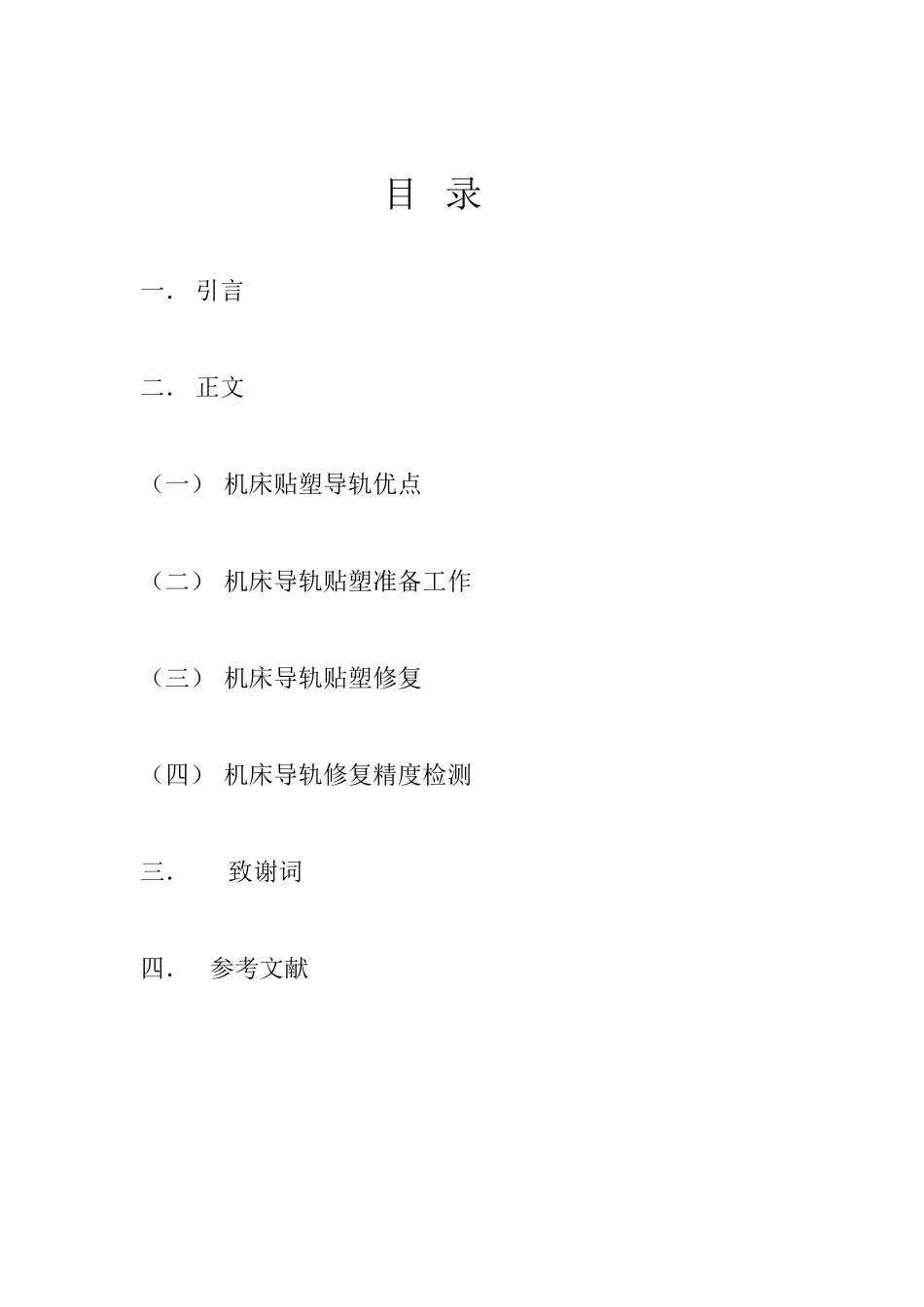 目 录

一. 引言

二. 正文

（一） 机床贴塑导轨优点

（二） 机床导轨贴塑准备工作

（三） 机床导轨贴塑修复

（四） 机床导轨修复精度检测

三. 致谢词

四. 参考文献